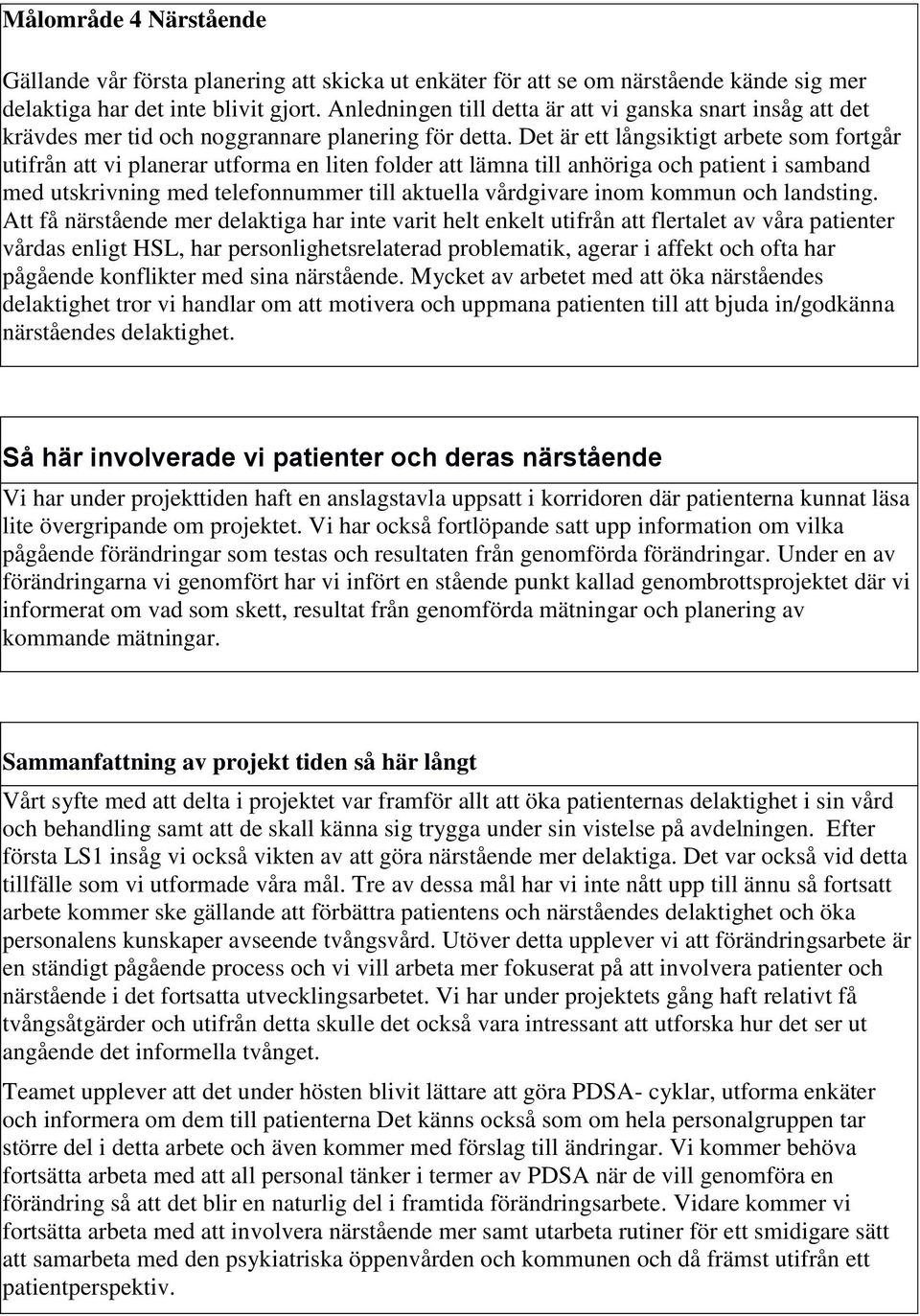 Målområde 4 Närstående

Gällande vår första planering att skicka ut enkäter för att se om närstående kände sig mer delaktiga har det inte blivit gjort. Anledningen till detta är att vi ganska snart insåg att det krävdes mer tid och noggrannare planering för detta. Det är ett långsiktigt arbete som fortgår utifrån att vi planerar utforma en liten folder att lämna till anhöriga och patient i samband med utskrivning med telefonnummer till aktuella vårdgivare inom kommun och landsting. Att få närstående mer delaktiga har inte varit helt enkelt utifrån att flertalet av våra patienter vårdas enligt HSL, har personlighetsrelaterad problematik, agerar i affekt och ofta har pågående konflikter med sina närstående. Mycket av arbetet med att öka närståendes delaktighet tror vi handlar om att motivera och uppmana patienten till att bjuda in/godkänna närståendes delaktighet.

Så här involverade vi patienter och deras närstående

Vi har under projekttiden haft en anslagstavla uppsatt i korridoren där patienterna kunnat läsa lite övergripande om projektet. Vi har också fortlöpande satt upp information om vilka pågående förändringar som testas och resultaten från genomförda förändringar. Under en av förändringarna vi genomfört har vi infört en stående punkt kallad genombrottsprojektet där vi informerat om vad som skett, resultat från genomförda mätningar och planering av kommande mätningar.

Sammanfattning av projekt tiden så här långt

Vårt syfte med att delta i projektet var framför allt att öka patienternas delaktighet i sin vård och behandling samt att de skall känna sig trygga under sin vistelse på avdelningen. Efter första LS1 insåg vi också vikten av att göra närstående mer delaktiga. Det var också vid detta tillfälle som vi utformade våra mål. Tre av dessa mål har vi inte nått upp till ännu så fortsatt arbete kommer ske gällande att förbättra patientens och närståendes delaktighet och öka personalens kunskaper avseende tvångsvård. Utöver detta upplever vi att förändringsarbete är en ständigt pågående process och vi vill arbeta mer fokuserat på att involvera patienter och närstående i det fortsatta utvecklingsarbetet. Vi har under projektets gång haft relativt få tvångsåtgärder och utifrån detta skulle det också vara intressant att utforska hur det ser ut angående det informella tvånget.

Teamet upplever att det under hösten blivit lättare att göra PDSA- cyklar, utforma enkäter och informera om dem till patienterna Det känns också som om hela personalgruppen tar större del i detta arbete och även kommer med förslag till ändringar. Vi kommer behöva fortsätta arbeta med att all personal tänker i termer av PDSA när de vill genomföra en förändring så att det blir en naturlig del i framtida förändringsarbete. Vidare kommer vi fortsätta arbeta med att involvera närstående mer samt utarbeta rutiner för ett smidigare sätt att samarbeta med den psykiatriska öppenvården och kommunen och då främst utifrån ett patientperspektiv.